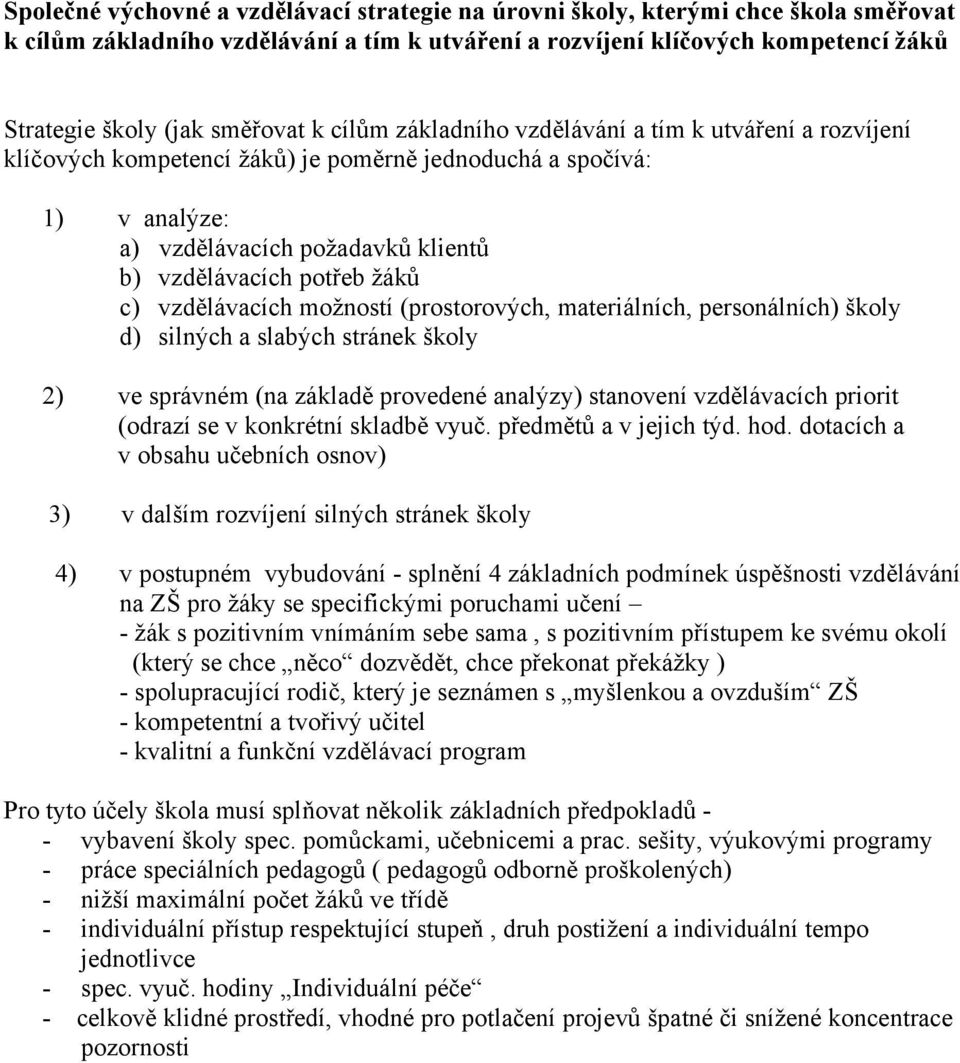 Společné výchovné a vzdělávací strategie na úrovni školy, kterými chce škola směřovat k cílům základního vzdělávání a tím k utváření a rozvíjení klíčových kompetencí žáků

Strategie školy (jak směřovat k cílům základního vzdělávání a tím k utváření a rozvíjení klíčových kompetencí žáků) je poměrně jednoduchá a spočívá:

1) v analýze:
a) vzdělávacích požadavků klientů
b) vzdělávacích potřeb žáků
c) vzdělávacích možností (prostorových, materiálních, personálních) školy
d) silných a slabých stránek školy

2) ve správném (na základě provedené analýzy) stanovení vzdělávacích priorit (odrazí se v konkrétní skladbě vyuč. předmětů a v jejich týd. hod. dotacích a v obsahu učebních osnov)

3) v dalším rozvíjení silných stránek školy

4) v postupném vybudování - splnění 4 základních podmínek úspěšnosti vzdělávání na ZŠ pro žáky se specifickými poruchami učení –
- žák s pozitivním vnímáním sebe sama , s pozitivním přístupem ke svému okolí (který se chce „něco“ dozvědět, chce překonat překážky )
- spolupracující rodič, který je seznámen s „myšlenkou a ovzduším“ ZŠ
- kompetentní a tvořivý učitel
- kvalitní a funkční vzdělávací program

Pro tyto účely škola musí splňovat několik základních předpokladů -
- vybavení školy spec. pomůckami, učebnicemi a prac. sešity, výukovými programy
- práce speciálních pedagogů ( pedagogů odborně proškolených)
- nižší maximální počet žáků ve třídě
- individuální přístup respektující stupeň , druh postižení a individuální tempo jednotlivce
- spec. vyuč. hodiny „Individuální péče“
- celkově klidné prostředí, vhodné pro potlačení projevů špatné či snížené koncentrace pozornosti